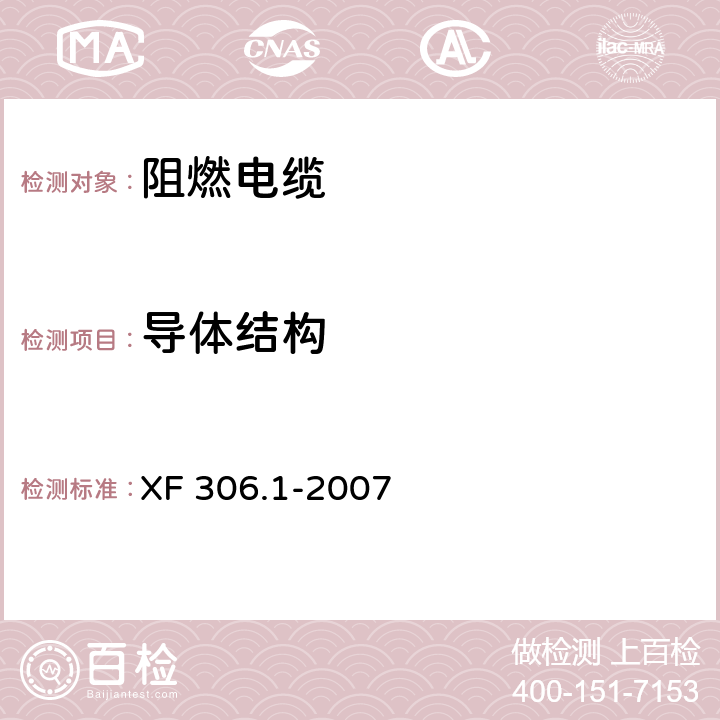 MA CNAS AC ilac-MRA

检测对象：阻燃电缆

检测项目：导体结构

检测标准：XF 306.1-2007

百检
Baijiantest.com

做检测 上百检
400-151-7153